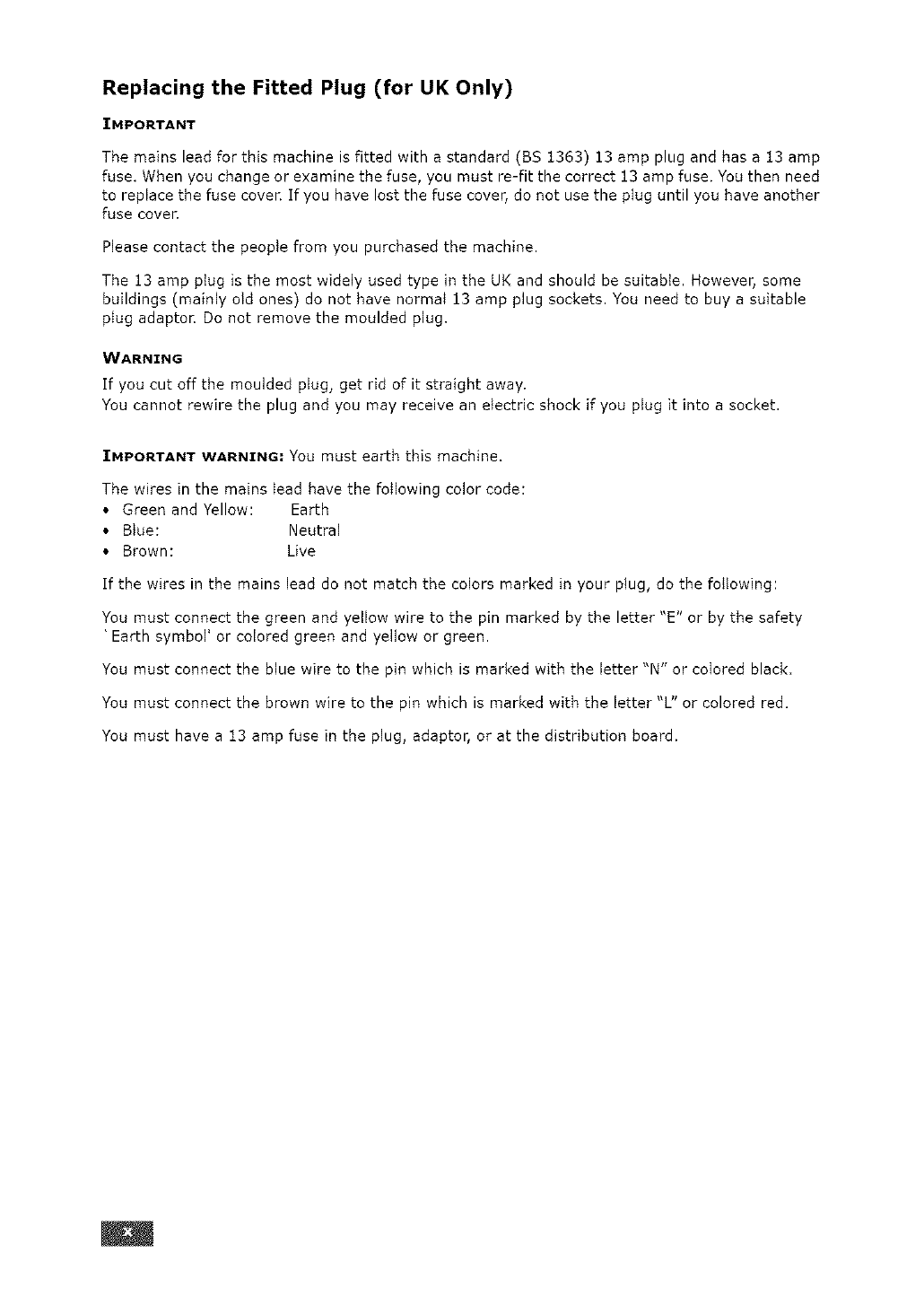 Replacing the Fitted Plug (for UK Only)

IMPORTANT

The mains lead for this machine is fitted with a standard (BS 1363) 13 amp plug and has a 13 amp fuse. When you change or examine the fuse, you must re-fit the correct 13 amp fuse. You then need to replace the fuse cover. If you have lost the fuse cover, do not use the plug until you have another fuse cover.

Please contact the people from you purchased the machine.

The 13 amp plug is the most widely used type in the UK and should be suitable. However, some buildings (mainly old ones) do not have normal 13 amp plug sockets. You need to buy a suitable plug adaptor. Do not remove the moulded plug.

WARNING

If you cut off the moulded plug, get rid of it straight away.
You cannot rewire the plug and you may receive an electric shock if you plug it into a socket.

IMPORTANT WARNING: You must earth this machine.

The wires in the mains lead have the following color code:
• Green and Yellow: Earth
• Blue: Neutral
• Brown: Live

If the wires in the mains lead do not match the colors marked in your plug, do the following:

You must connect the green and yellow wire to the pin marked by the letter "E" or by the safety 'Earth symbol' or colored green and yellow or green.

You must connect the blue wire to the pin which is marked with the letter "N" or colored black.

You must connect the brown wire to the pin which is marked with the letter "L" or colored red.

You must have a 13 amp fuse in the plug, adaptor, or at the distribution board.

x